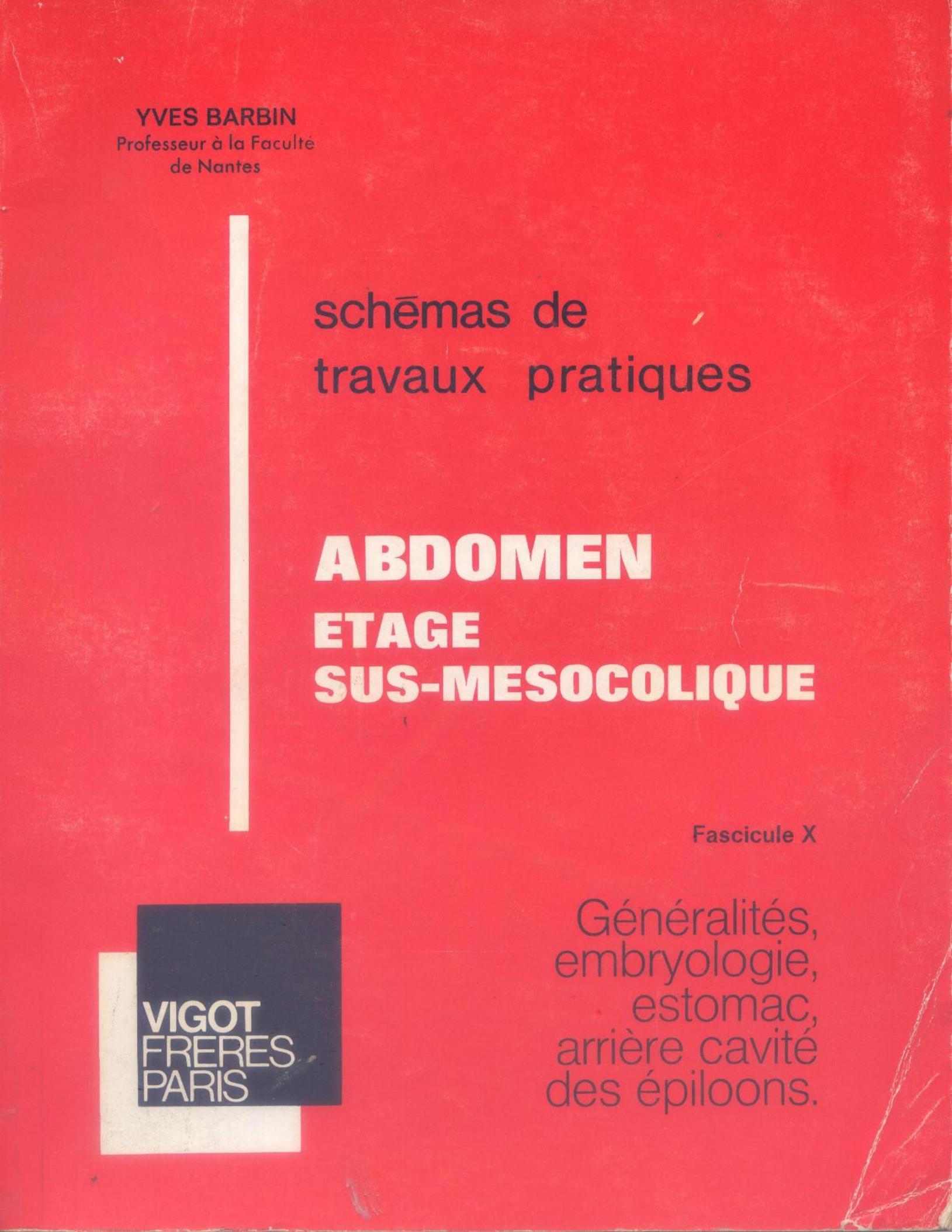 YVES BARBIN
Professeur à la Faculté de Nantes

schēmas de travaux pratiques

ABDOMEN
ETAGE
SUS-MESOCOLIQUE

Fascicule X

Généralités, embryologie, estomac, arrière cavité des épiloons.

VIGOT
FRERES
PARIS